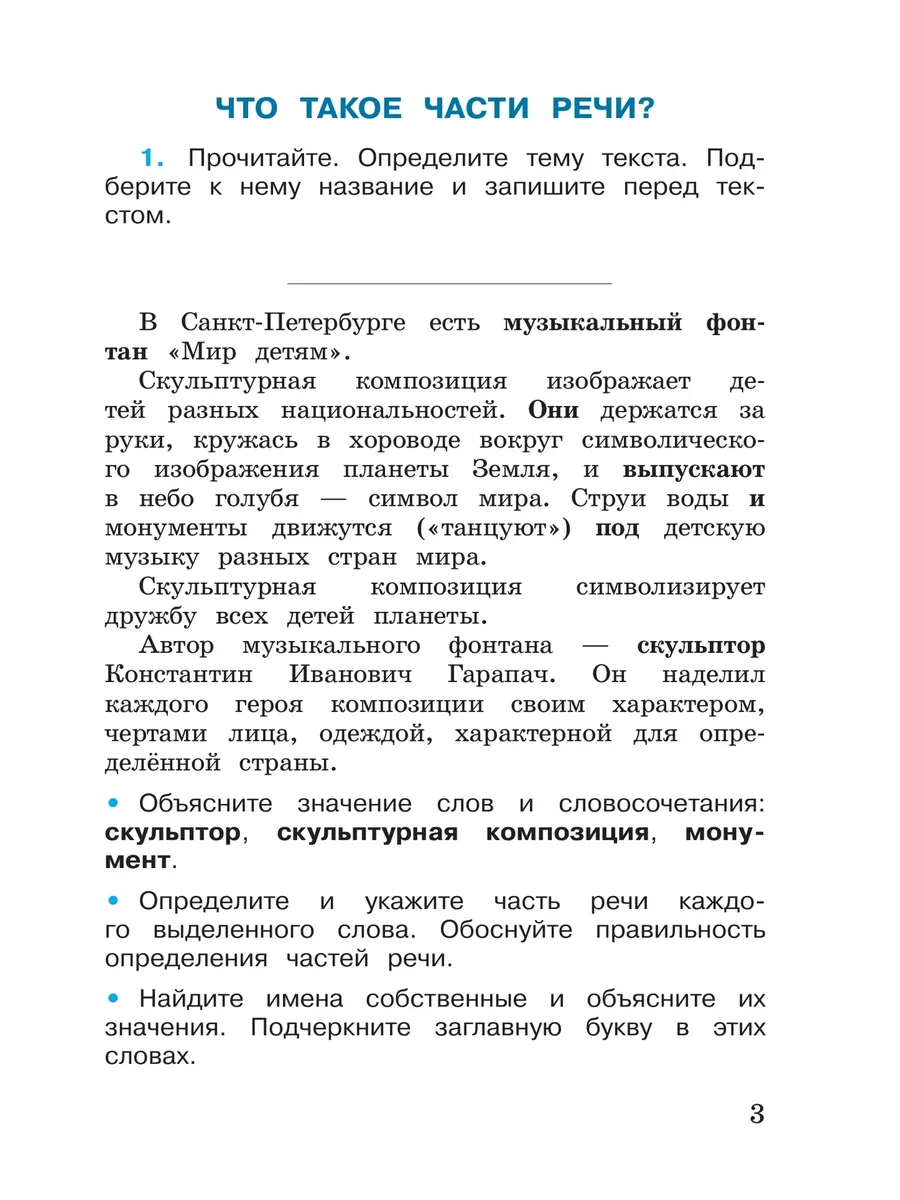 ЧТО ТАКОЕ ЧАСТИ РЕЧИ?

1. Прочитайте. Определите тему текста. Подберите к нему название и запишите перед текстом.

____

В Санкт-Петербурге есть музыкальный фонтан «Мир детям».

Скульптурная композиция изображает детей разных национальностей. Они держатся за руки, кружась в хороводе вокруг символического изображения планеты Земля, и выпускают в небо голубя — символ мира. Струи воды и монументы движутся («танцуют») под детскую музыку разных стран мира.

Скульптурная композиция символизирует дружбу всех детей планеты.

Автор музыкального фонтана — скульптор Константин Иванович Гарапач. Он наделил каждого героя композиции своим характером, чертами лица, одеждой, характерной для определённой страны.

• Объясните значение слов и словосочетания: скульптор, скульптурная композиция, монумент.

• Определите и укажите часть речи каждого выделенного слова. Обоснуйте правильность определения частей речи.

• Найдите имена собственные и объясните их значения. Подчеркните заглавную букву в этих словах.

3